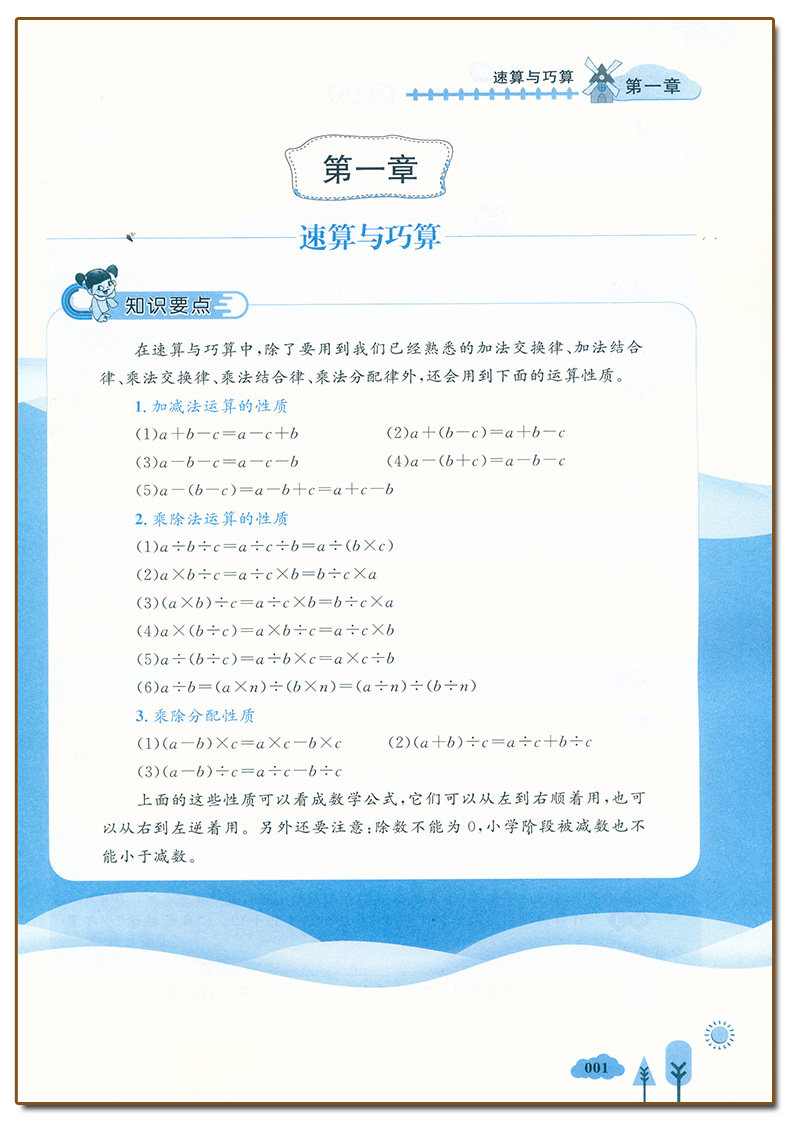 速算与巧算 第一章

第一章

速算与巧算

知识要点

在速算与巧算中，除了要用到我们已经熟悉的加法交换律、加法结合律、乘法交换律、乘法结合律、乘法分配律外，还会用到下面的运算性质。

1. 加减法运算的性质

(1)$a+b-c=a-c+b$ (2)$a+(b-c)=a+b-c$

(3)$a-b-c=a-c-b$ (4)$a-(b+c)=a-b-c$

(5)$a-(b-c)=a-b+c=a+c-b$

2. 乘除法运算的性质

(1)$a\div b\div c=a\div c\div b=a\div(b\times c)$

(2)$a\times b\div c=a\div c\times b=b\div c\times a$

(3)$(a\times b)\div c=a\div c\times b=b\div c\times a$

(4)$a\times(b\div c)=a\times b\div c=a\div c\times b$

(5)$a\div(b\div c)=a\div b\times c=a\times c\div b$

(6)$a\div b=(a\times n)\div(b\times n)=(a\div n)\div(b\div n)$

3. 乘除分配性质

(1)$(a-b)\times c=a\times c-b\times c$ (2)$(a+b)\div c=a\div c+b\div c$

(3)$(a-b)\div c=a\div c-b\div c$

上面的这些性质可以看成数学公式，它们可以从左到右顺着用，也可以从右到左逆着用。另外还要注意：除数不能为0，小学阶段被减数也不能小于减数。

001